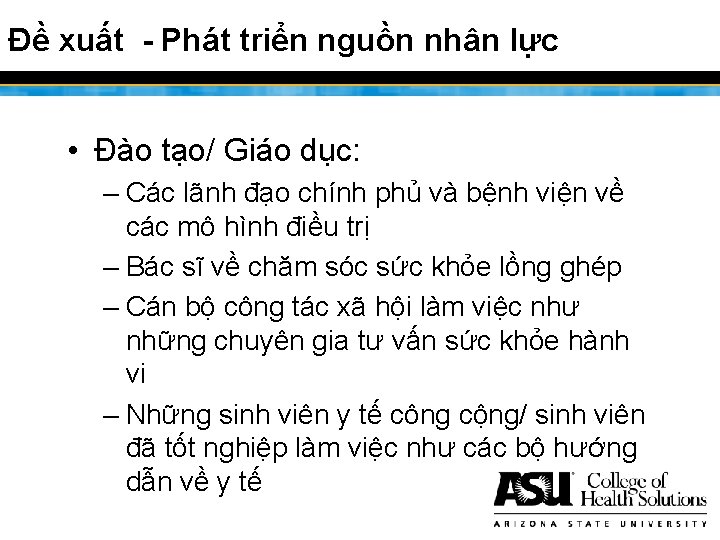 Đề xuất - Phát triển nguồn nhân lực

• Đào tạo/ Giáo dục:
– Các lãnh đạo chính phủ và bệnh viện về các mô hình điều trị
– Bác sĩ về chăm sóc sức khỏe lồng ghép
– Cán bộ công tác xã hội làm việc như những chuyên gia tư vấn sức khỏe hành vi
– Những sinh viên y tế công cộng/ sinh viên đã tốt nghiệp làm việc như các bộ hướng dẫn về y tế

ASU College of Health Solutions
ARIZONA STATE UNIVERSITY